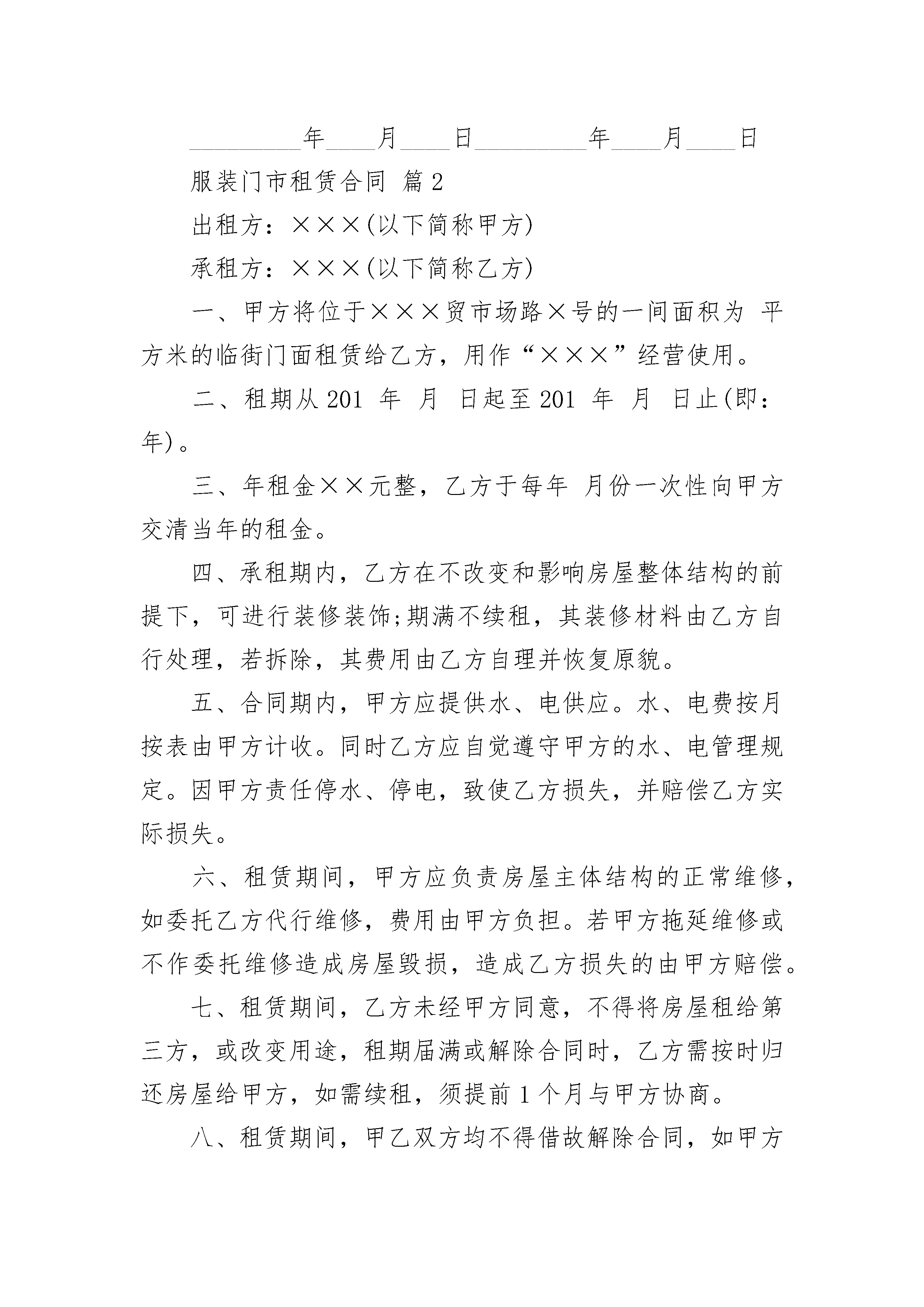 _________年____月____日_________年____月____日

服装门市租赁合同 篇2

出租方：×××(以下简称甲方)

承租方：×××(以下简称乙方)

一、甲方将位于×××贸市场路×号的一间面积为 平方米的临街门面租赁给乙方，用作“×××”经营使用。

二、租期从201 年 月 日起至201 年 月 日止(即： 年)。

三、年租金××元整，乙方于每年 月份一次性向甲方交清当年的租金。

四、承租期内，乙方在不改变和影响房屋整体结构的前提下，可进行装修装饰;期满不续租，其装修材料由乙方自行处理，若拆除，其费用由乙方自理并恢复原貌。

五、合同期内，甲方应提供水、电供应。水、电费按月按表由甲方计收。同时乙方应自觉遵守甲方的水、电管理规定。因甲方责任停水、停电，致使乙方损失，并赔偿乙方实际损失。

六、租赁期间，甲方应负责房屋主体结构的正常维修，如委托乙方代行维修，费用由甲方负担。若甲方拖延维修或不作委托维修造成房屋毁损，造成乙方损失的由甲方赔偿。

七、租赁期间，乙方未经甲方同意，不得将房屋租给第三方，或改变用途，租期届满或解除合同时，乙方需按时归还房屋给甲方，如需续租，须提前1个月与甲方协商。

八、租赁期间，甲乙双方均不得借故解除合同，如甲方